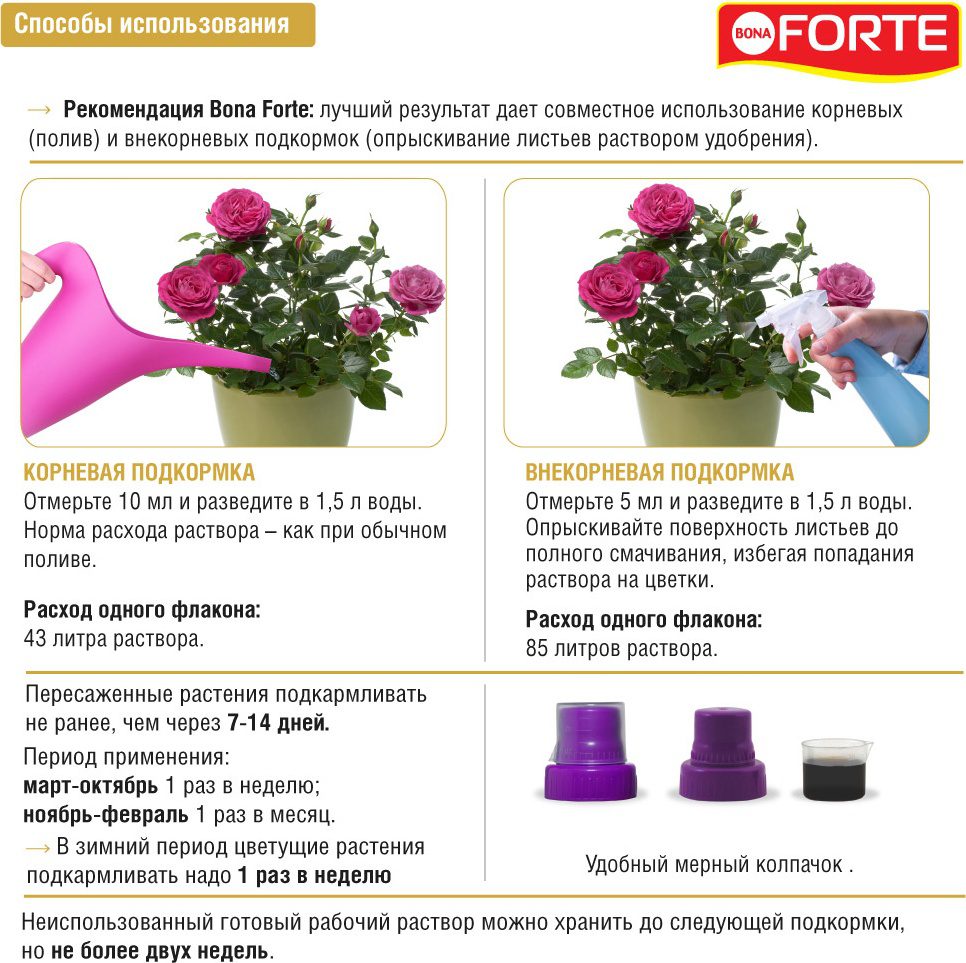 Способы использования

BONA FORTE

→ Рекомендация Bona Forte: лучший результат дает совместное использование корневых (полив) и внекорневых подкормок (опрыскивание листьев раствором удобрения).

КОРНЕВАЯ ПОДКОРМКА
Отмерьте 10 мл и разведите в 1,5 л воды. Норма расхода раствора – как при обычном поливе.

Расход одного флакона:
43 литра раствора.

ВНЕКОРНЕВАЯ ПОДКОРМКА
Отмерьте 5 мл и разведите в 1,5 л воды. Опрыскивайте поверхность листьев до полного смачивания, избегая попадания раствора на цветки.

Расход одного флакона:
85 литров раствора.

Пересаженные растения подкармливать не ранее, чем через 7-14 дней.

Период применения:
март-октябрь 1 раз в неделю;
ноябрь-февраль 1 раз в месяц.

→ В зимний период цветущие растения подкармливать надо 1 раз в неделю

Удобный мерный колпачок .

Неиспользованный готовый рабочий раствор можно хранить до следующей подкормки, но не более двух недель.